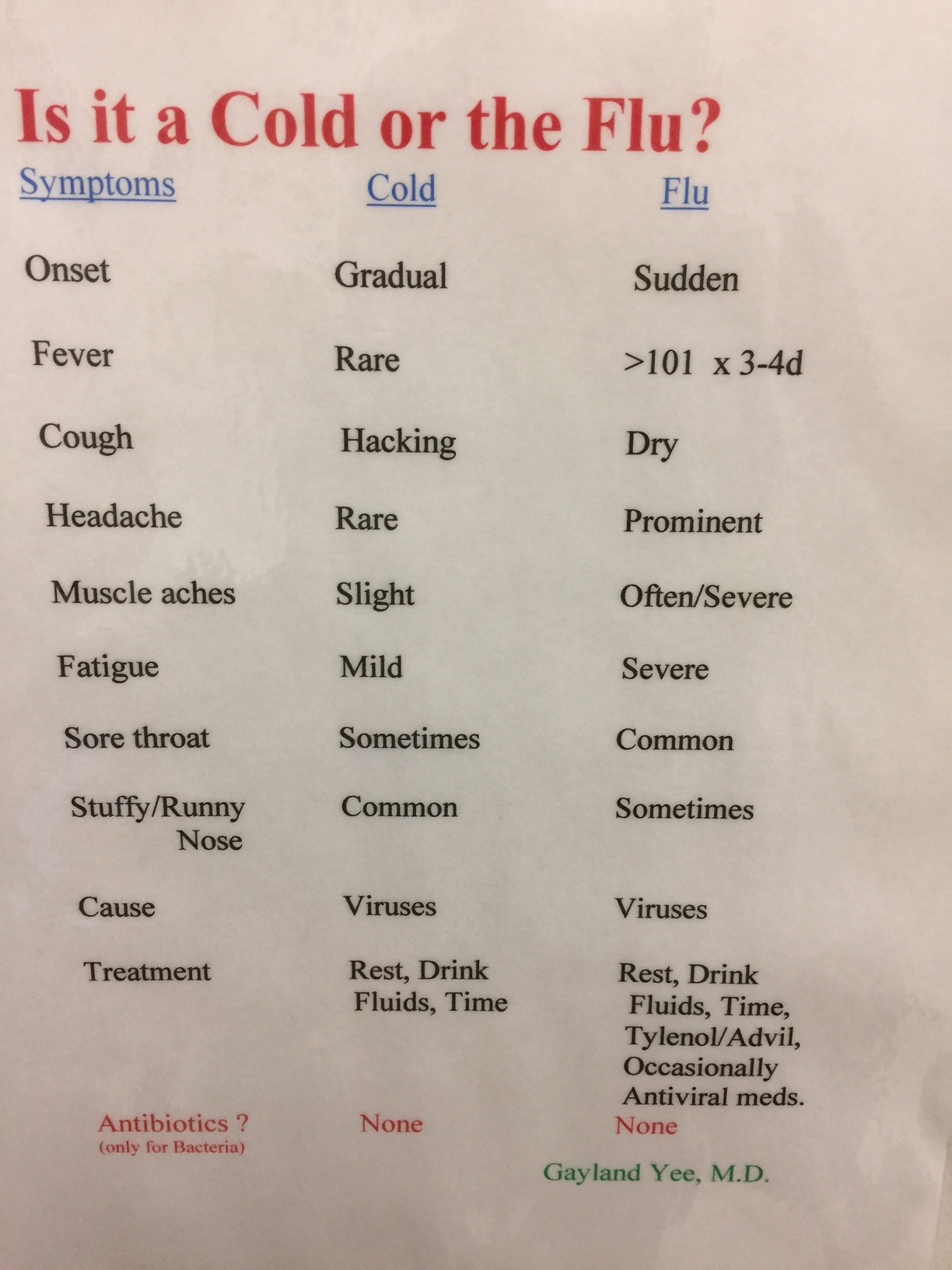 Is it a Cold or the Flu?

| Symptoms | Cold | Flu |
|---|---|---|
| Onset | Gradual | Sudden |
| Fever | Rare | >101 x 3-4d |
| Cough | Hacking | Dry |
| Headache | Rare | Prominent |
| Muscle aches | Slight | Often/Severe |
| Fatigue | Mild | Severe |
| Sore throat | Sometimes | Common |
| Stuffy/Runny Nose | Common | Sometimes |
| Cause | Viruses | Viruses |
| Treatment | Rest, Drink Fluids, Time | Rest, Drink Fluids, Time, Tylenol/Advil, Occasionally Antiviral meds. |
| Antibiotics ? (only for Bacteria) | None | None |

Gayland Yee, M.D.